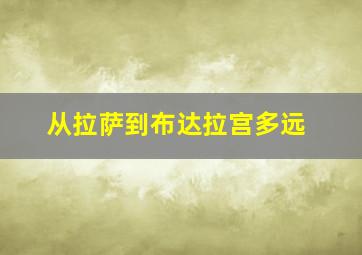 从拉萨到布达拉宫多远